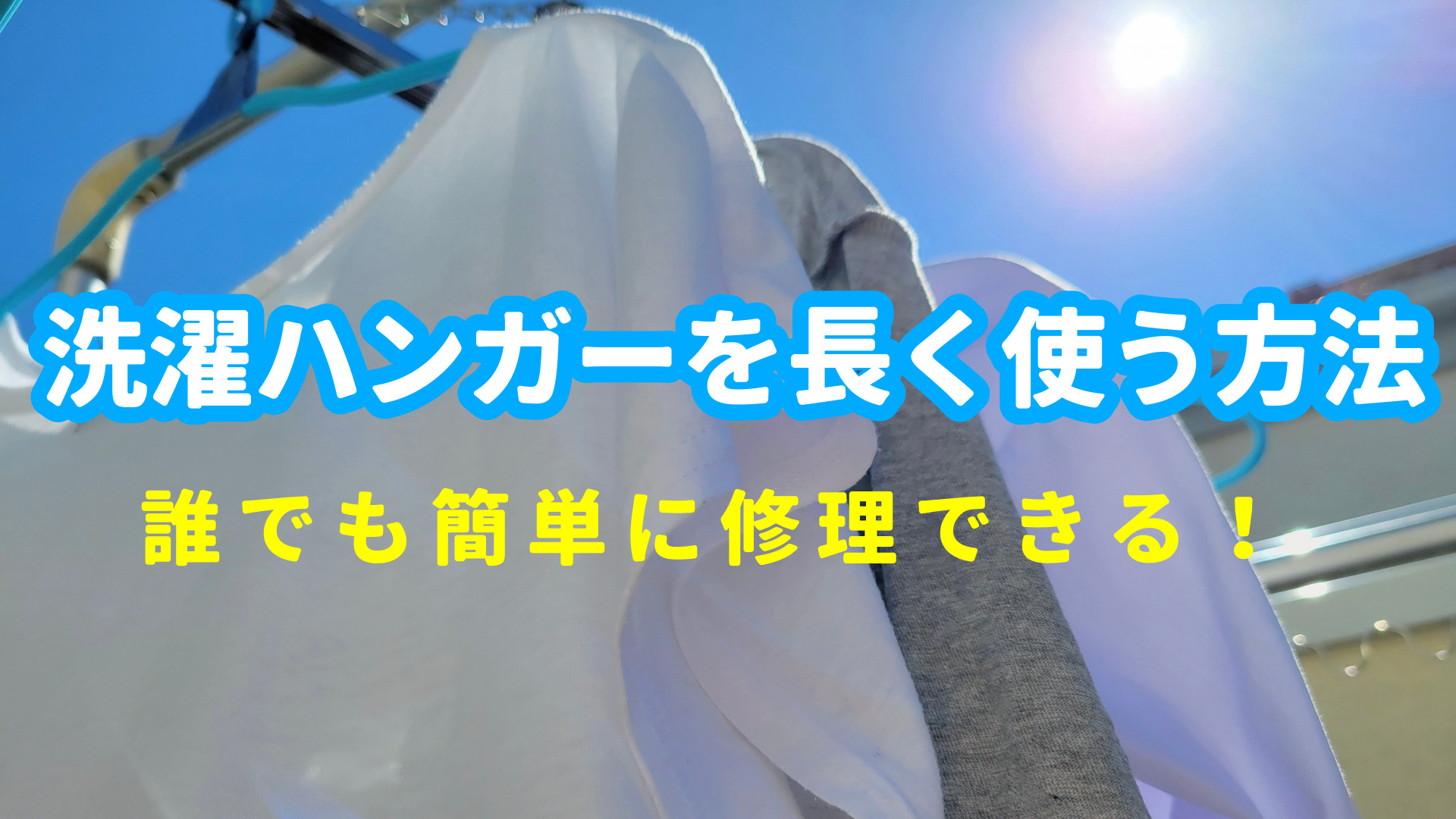 洗濯ハンガーを長く使う方法

誰でも簡単に修理できる！